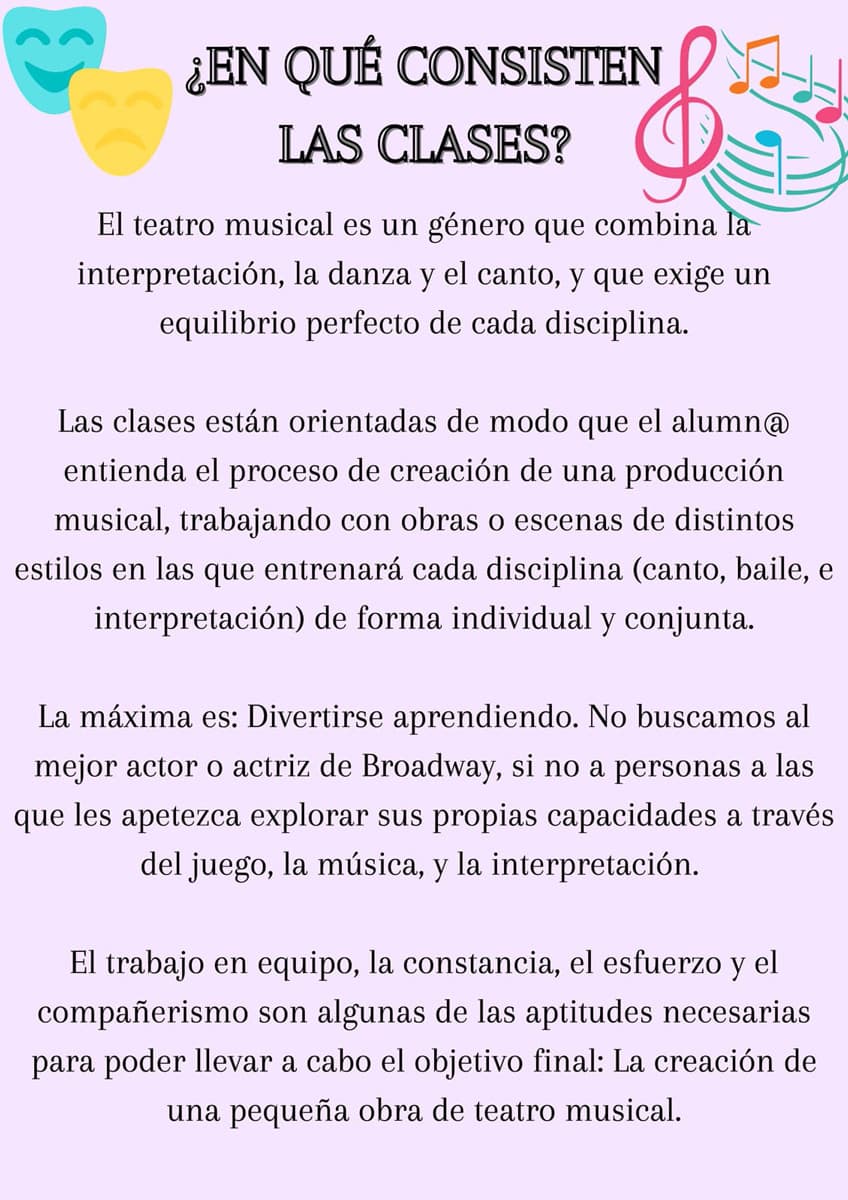 ¿EN QUÉ CONSISTEN LAS CLASES?

El teatro musical es un género que combina la interpretación, la danza y el canto, y que exige un equilibrio perfecto de cada disciplina.

Las clases están orientadas de modo que el alumn@ entienda el proceso de creación de una producción musical, trabajando con obras o escenas de distintos estilos en las que entrenará cada disciplina (canto, baile, e interpretación) de forma individual y conjunta.

La máxima es: Divertirse aprendiendo. No buscamos al mejor actor o actriz de Broadway, si no a personas a las que les apetezca explorar sus propias capacidades a través del juego, la música, y la interpretación.

El trabajo en equipo, la constancia, el esfuerzo y el compañerismo son algunas de las aptitudes necesarias para poder llevar a cabo el objetivo final: La creación de una pequeña obra de teatro musical.